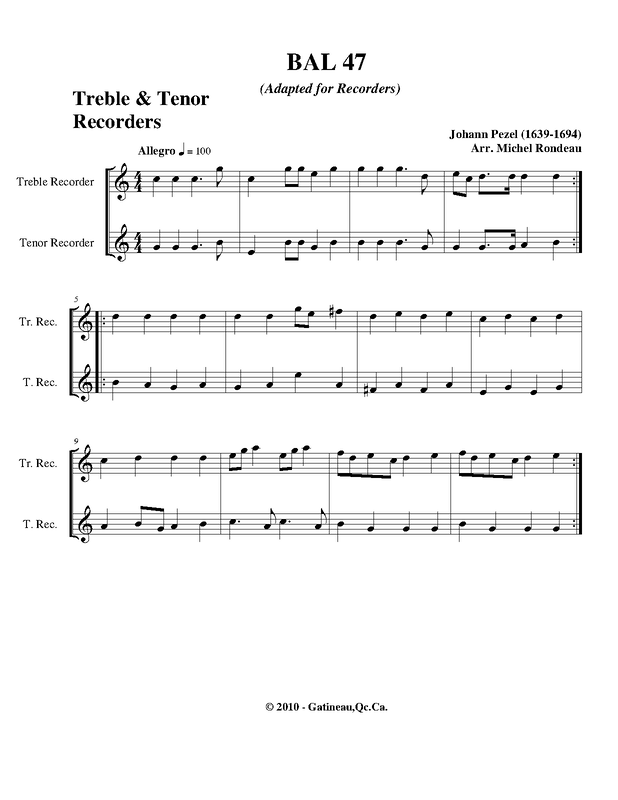 BAL 47

(Adapted for Recorders)

Treble & Tenor Recorders

Johann Pezel (1639-1694)
Arr. Michel Rondeau

Allegro ♩ = 100

Treble Recorder

Tenor Recorder

5

Tr. Rec.

T. Rec.

9

Tr. Rec.

T. Rec.

© 2010 - Gatineau,Qc.Ca.